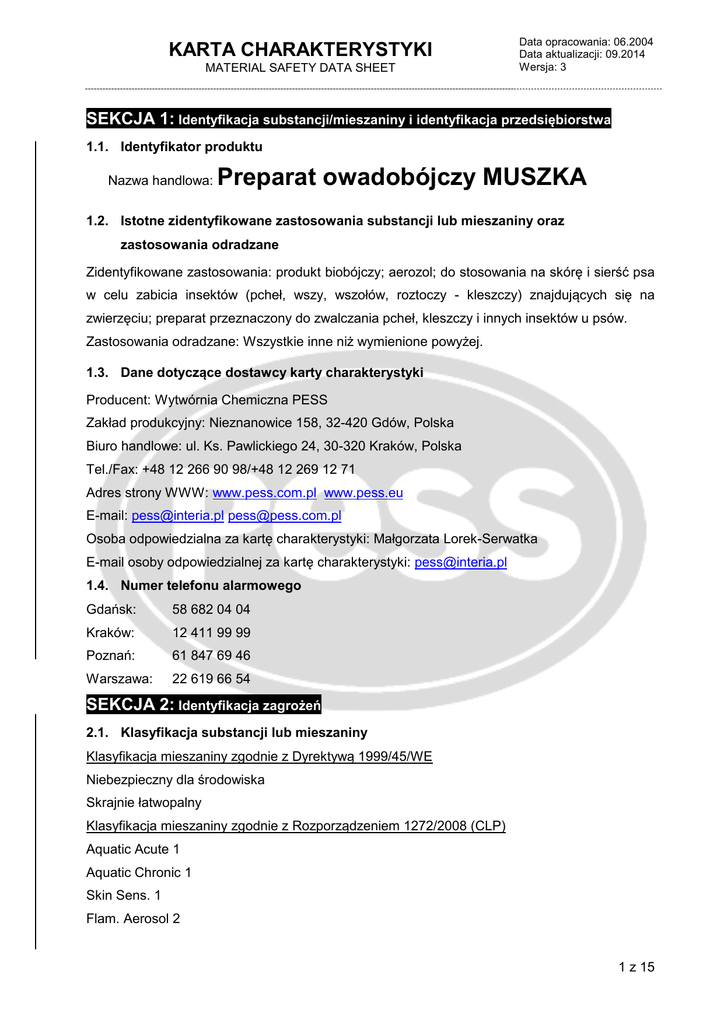 KARTA CHARAKTERYSTYKI
MATERIAL SAFETY DATA SHEET

Data opracowania: 06.2004
Data aktualizacji: 09.2014
Wersja: 3

SEKCJA 1: Identyfikacja substancji/mieszaniny i identyfikacja przedsiębiorstwa

1.1. Identyfikator produktu

Nazwa handlowa: Preparat owadobójczy MUSZKA

1.2. Istotne zidentyfikowane zastosowania substancji lub mieszaniny oraz zastosowania odradzane

Zidentyfikowane zastosowania: produkt biobójczy; aerozol; do stosowania na skórę i sierść psa w celu zabicia insektów (pcheł, wszy, wszołów, roztoczy - kleszczy) znajdujących się na zwierzęciu; preparat przeznaczony do zwalczania pcheł, kleszczy i innych insektów u psów.
Zastosowania odradzane: Wszystkie inne niż wymienione powyżej.

1.3. Dane dotyczące dostawcy karty charakterystyki

Producent: Wytwórnia Chemiczna PESS
Zakład produkcyjny: Nieznanowice 158, 32-420 Gdów, Polska
Biuro handlowe: ul. Ks. Pawlickiego 24, 30-320 Kraków, Polska
Tel./Fax: +48 12 266 90 98/+48 12 269 12 71
Adres strony WWW: www.pess.com.pl www.pess.eu
E-mail: pess@interia.pl pess@pess.com.pl
Osoba odpowiedzialna za kartę charakterystyki: Małgorzata Lorek-Serwatka
E-mail osoby odpowiedzialnej za kartę charakterystyki: pess@interia.pl

1.4. Numer telefonu alarmowego

Gdańsk: 58 682 04 04
Kraków: 12 411 99 99
Poznań: 61 847 69 46
Warszawa: 22 619 66 54

SEKCJA 2: Identyfikacja zagrożeń

2.1. Klasyfikacja substancji lub mieszaniny

Klasyfikacja mieszaniny zgodnie z Dyrektywą 1999/45/WE
Niebezpieczny dla środowiska
Skrajnie łatwopalny
Klasyfikacja mieszaniny zgodnie z Rozporządzeniem 1272/2008 (CLP)
Aquatic Acute 1
Aquatic Chronic 1
Skin Sens. 1
Flam. Aerosol 2

1 z 15